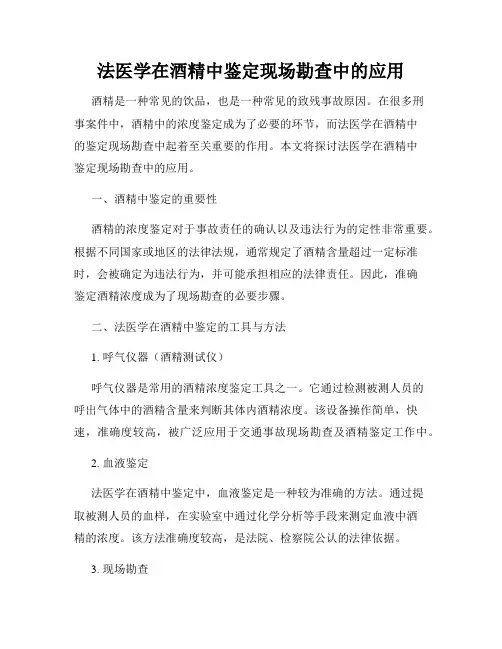 法医学在酒精中鉴定现场勘查中的应用

酒精是一种常见的饮品，也是一种常见的致残事故原因。在很多刑事案件中，酒精中的浓度鉴定成为了必要的环节，而法医学在酒精中的鉴定现场勘查中起着至关重要的作用。本文将探讨法医学在酒精中鉴定现场勘查中的应用。

一、酒精中鉴定的重要性

酒精的浓度鉴定对于事故责任的确认以及违法行为的定性非常重要。根据不同国家或地区的法律法规，通常规定了酒精含量超过一定标准时，会被确定为违法行为，并可能承担相应的法律责任。因此，准确鉴定酒精浓度成为了现场勘查的必要步骤。

二、法医学在酒精中鉴定的工具与方法

1. 呼气仪器（酒精测试仪）

呼气仪器是常用的酒精浓度鉴定工具之一。它通过检测被测人员的呼出气体中的酒精含量来判断其体内酒精浓度。该设备操作简单，快速，准确度较高，被广泛应用于交通事故现场勘查及酒精鉴定工作中。

2. 血液鉴定

法医学在酒精中鉴定中，血液鉴定是一种较为准确的方法。通过提取被测人员的血样，在实验室中通过化学分析等手段来测定血液中酒精的浓度。该方法准确度较高，是法院、检察院公认的法律依据。

3. 现场勘查